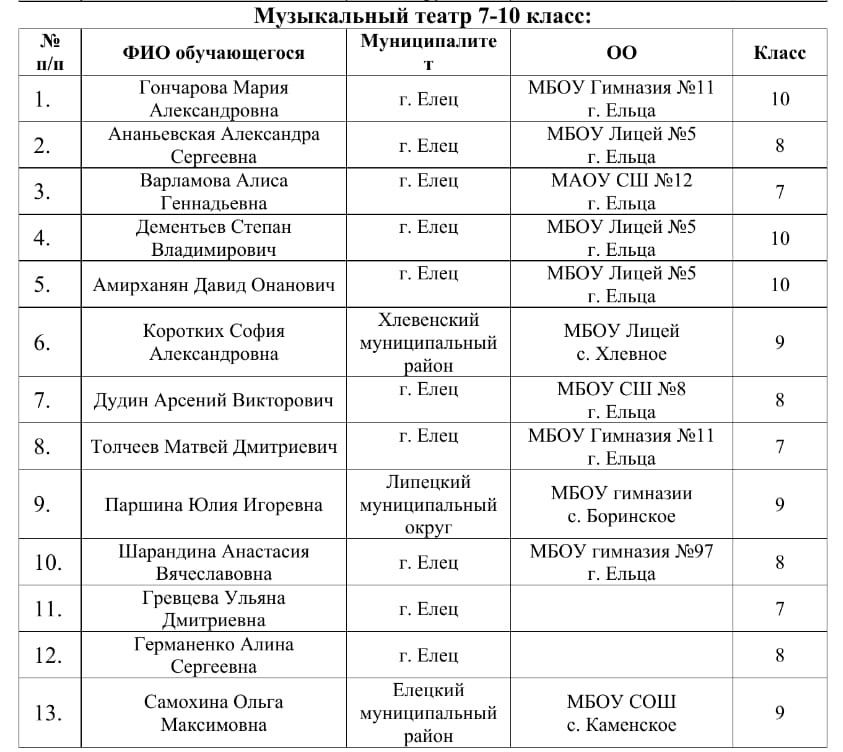 Музыкальный театр 7-10 класс:

| № п/п | ФИО обучающегося | Муниципалитет | ОО | Класс |
|---|---|---|---|---|
| 1. | Гончарова Мария Александровна | г. Елец | МБОУ Гимназия №11 г. Ельца | 10 |
| 2. | Ананьевская Александра Сергеевна | г. Елец | МБОУ Лицей №5 г. Ельца | 8 |
| 3. | Варламова Алиса Геннадьевна | г. Елец | МАОУ СШ №12 г. Ельца | 7 |
| 4. | Дементьев Степан Владимирович | г. Елец | МБОУ Лицей №5 г. Ельца | 10 |
| 5. | Амирханян Давид Онанович | г. Елец | МБОУ Лицей №5 г. Ельца | 10 |
| 6. | Коротких София Александровна | Хлевенский муниципальный район | МБОУ Лицей с. Хлевное | 9 |
| 7. | Дудин Арсений Викторович | г. Елец | МБОУ СШ №8 г. Ельца | 8 |
| 8. | Толчеев Матвей Дмитриевич | г. Елец | МБОУ Гимназия №11 г. Ельца | 7 |
| 9. | Паршина Юлия Игоревна | Липецкий муниципальный округ | МБОУ гимназии с. Боринское | 9 |
| 10. | Шарандина Анастасия Вячеславовна | г. Елец | МБОУ гимназия №97 г. Ельца | 8 |
| 11. | Гревцева Ульяна Дмитриевна | г. Елец | | 7 |
| 12. | Германенко Алина Сергеевна | г. Елец | | 8 |
| 13. | Самохина Ольга Максимовна | Елецкий муниципальный район | МБОУ СОШ с. Каменское | 9 |